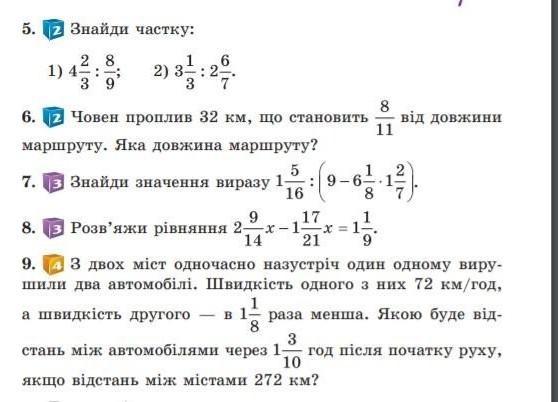 5. 2 Знайди частку:

1) $4\frac{2}{3} : \frac{8}{9}$;  2) $3\frac{1}{3} : 2\frac{6}{7}$.

6. 2 Човен проплив 32 км, що становить $\frac{8}{11}$ від довжини маршруту. Яка довжина маршруту?

7. 3 Знайди значення виразу $1\frac{5}{16} : \left(9 - 6\frac{1}{8} \cdot 1\frac{2}{7}\right)$.

8. 3 Розв'яжи рівняння $2\frac{9}{14}x - 1\frac{17}{21}x = 1\frac{1}{9}$.

9. 4 З двох міст одночасно назустріч один одному вирушили два автомобілі. Швидкість одного з них 72 км/год, а швидкість другого — в $1\frac{1}{8}$ раза менша. Якою буде відстань між автомобілями через $1\frac{3}{10}$ год після початку руху, якщо відстань між містами 272 км?